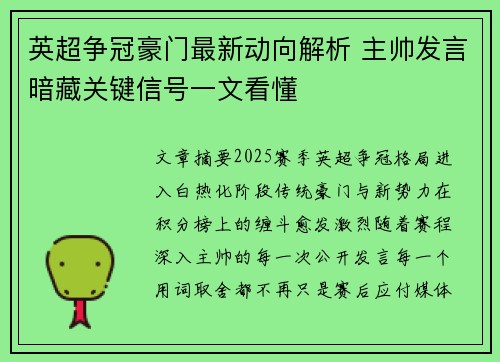 英超争冠豪门最新动向解析 主帅发言暗藏关键信号一文看懂

文章摘要2025赛季英超争冠格局进入白热化阶段传统豪门与新势力在积分榜上的缠斗愈发激烈随着赛程深入主帅的每一次公开发言每一个用词取舍都不再只是赛后应付媒体